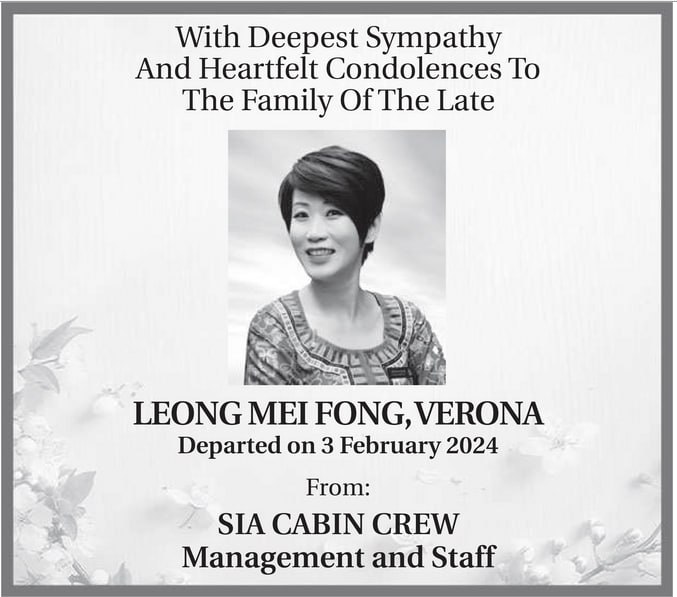 With Deepest Sympathy
And Heartfelt Condolences To
The Family Of The Late

LEONG MEI FONG, VERONA
Departed on 3 February 2024

From:

SIA CABIN CREW
Management and Staff